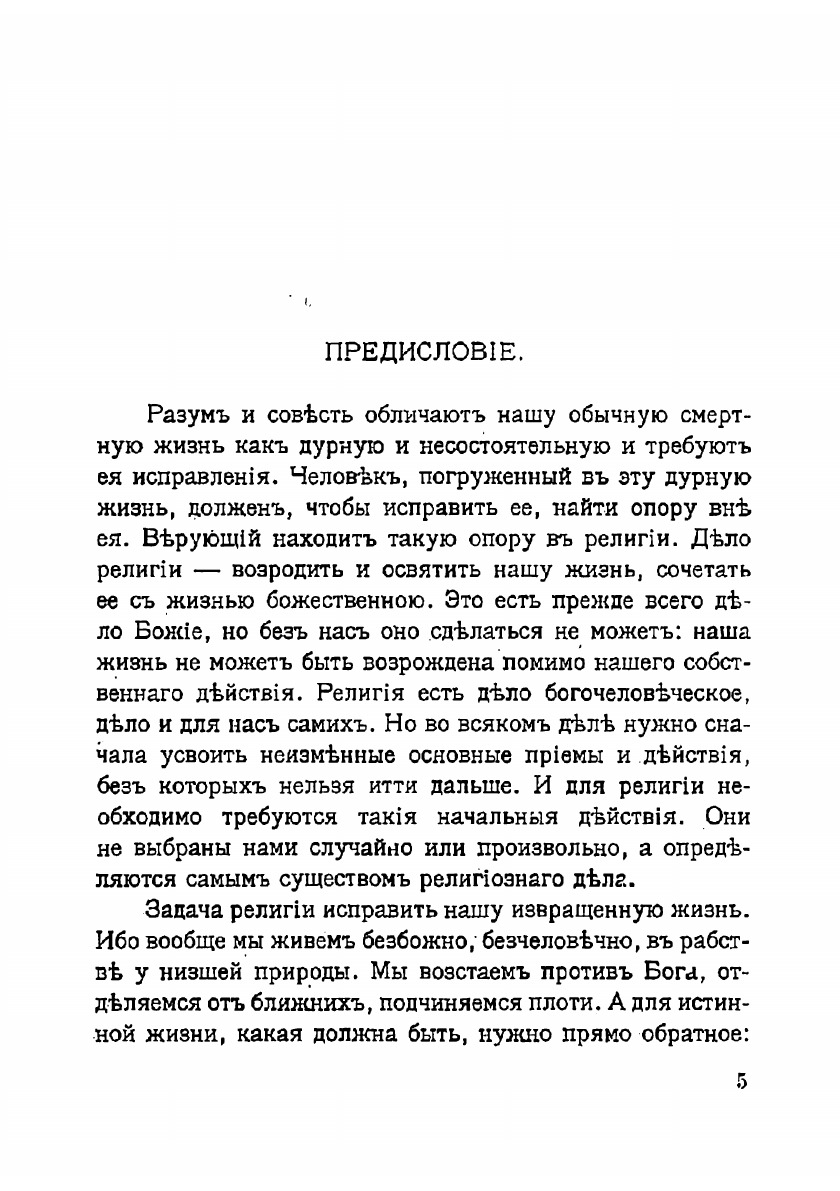 ПРЕДИСЛОВІЕ.

Разумъ и совѣсть обличаютъ нашу обычную смертную жизнь какъ дурную и несостоятельную и требуютъ ея исправленія. Человѣкъ, погруженный въ эту дурную жизнь, долженъ, чтобы исправить ее, найти опору внѣ ея. Вѣрующій находитъ такую опору въ религіи. Дѣло религіи — возродить и освятить нашу жизнь, сочетать ее съ жизнью божественною. Это есть прежде всего дѣло Божіе, но безъ насъ оно сдѣлаться не можетъ: наша жизнь не можетъ быть возрождена помимо нашего собственнаго дѣйствія. Религія есть дѣло богочеловѣческое, дѣло и для насъ самихъ. Но во всякомъ дѣлѣ нужно сначала усвоить неизмѣнные основные пріемы и дѣйствія, безъ которыхъ нельзя итти дальше. И для религіи необходимо требуются такія начальныя дѣйствія. Они не выбраны нами случайно или произвольно, а опредѣляются самымъ существомъ религіознаго дѣла.

Задача религіи исправить нашу извращенную жизнь. Ибо вообще мы живемъ безбожно, безчеловѣчно, въ рабствѣ у низшей природы. Мы возстаемъ противъ Бога, отдѣляемся отъ ближнихъ, подчиняемся плоти. А для истинной жизни, какая должна быть, нужно прямо обратное:

5